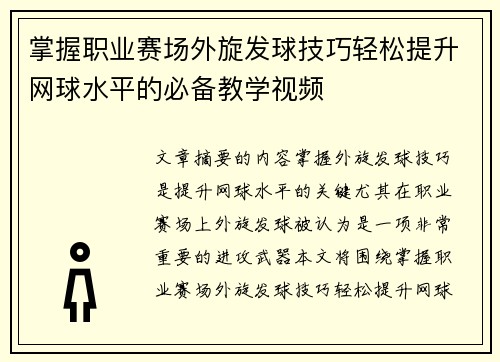 掌握职业赛场外旋发球技巧轻松提升网球水平的必备教学视频

文章摘要的内容掌握外旋发球技巧是提升网球水平的关键尤其在职业赛场上外旋发球被认为是一项非常重要的进攻武器本文将围绕掌握职业赛场外旋发球技巧轻松提升网球